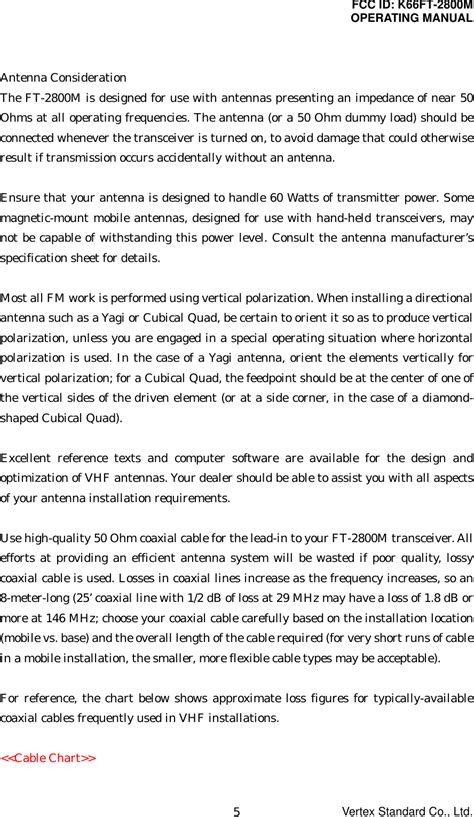 FCC ID: K66FT-2800M
OPERATING MANUAL

Antenna Consideration
The FT-2800M is designed for use with antennas presenting an impedance of near 50 Ohms at all operating frequencies. The antenna (or a 50 Ohm dummy load) should be connected whenever the transceiver is turned on, to avoid damage that could otherwise result if transmission occurs accidentally without an antenna.

Ensure that your antenna is designed to handle 60 Watts of transmitter power. Some magnetic-mount mobile antennas, designed for use with hand-held transceivers, may not be capable of withstanding this power level. Consult the antenna manufacturer's specification sheet for details.

Most all FM work is performed using vertical polarization. When installing a directional antenna such as a Yagi or Cubical Quad, be certain to orient it so as to produce vertical polarization, unless you are engaged in a special operating situation where horizontal polarization is used. In the case of a Yagi antenna, orient the elements vertically for vertical polarization; for a Cubical Quad, the feedpoint should be at the center of one of the vertical sides of the driven element (or at a side corner, in the case of a diamond-shaped Cubical Quad).

Excellent reference texts and computer software are available for the design and optimization of VHF antennas. Your dealer should be able to assist you with all aspects of your antenna installation requirements.

Use high-quality 50 Ohm coaxial cable for the lead-in to your FT-2800M transceiver. All efforts at providing an efficient antenna system will be wasted if poor quality, lossy coaxial cable is used. Losses in coaxial lines increase as the frequency increases, so an 8-meter-long (25' coaxial line with 1/2 dB of loss at 29 MHz may have a loss of 1.8 dB or more at 146 MHz; choose your coaxial cable carefully based on the installation location (mobile vs. base) and the overall length of the cable required (for very short runs of cable in a mobile installation, the smaller, more flexible cable types may be acceptable).

For reference, the chart below shows approximate loss figures for typically-available coaxial cables frequently used in VHF installations.

<<Cable Chart>>

5
Vertex Standard Co., Ltd.